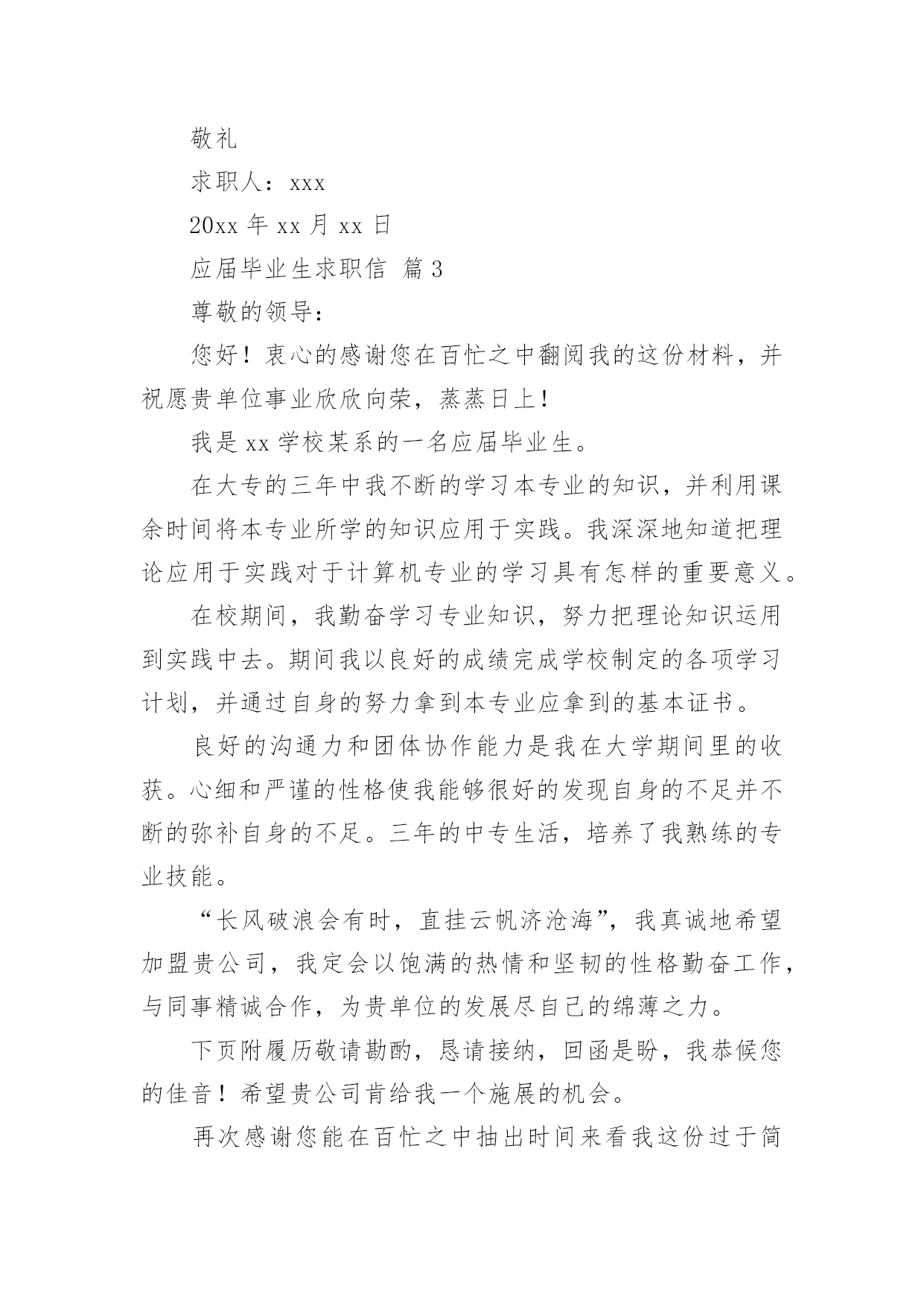 敬礼

求职人：xxx

20xx 年 xx 月 xx 日

应届毕业生求职信 篇 3

尊敬的领导：

您好！衷心的感谢您在百忙之中翻阅我的这份材料，并祝愿贵单位事业欣欣向荣，蒸蒸日上！

我是 xx 学校某系的一名应届毕业生。

在大专的三年中我不断的学习本专业的知识，并利用课余时间将本专业所学的知识应用于实践。我深深地知道把理论应用于实践对于计算机专业的学习具有怎样的重要意义。

在校期间，我勤奋学习专业知识，努力把理论知识运用到实践中去。期间我以良好的成绩完成学校制定的各项学习计划，并通过自身的努力拿到本专业应拿到的基本证书。

良好的沟通力和团体协作能力是我在大学期间里的收获。心细和严谨的性格使我能够很好的发现自身的不足并不断的弥补自身的不足。三年的中专生活，培养了我熟练的专业技能。

“长风破浪会有时，直挂云帆济沧海”，我真诚地希望加盟贵公司，我定会以饱满的热情和坚韧的性格勤奋工作，与同事精诚合作，为贵单位的发展尽自己的绵薄之力。

下页附履历敬请勘酌，恳请接纳，回函是盼，我恭候您的佳音！希望贵公司肯给我一个施展的机会。

再次感谢您能在百忙之中抽出时间来看我这份过于简